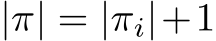 $|\pi| = |\pi_i| + 1$